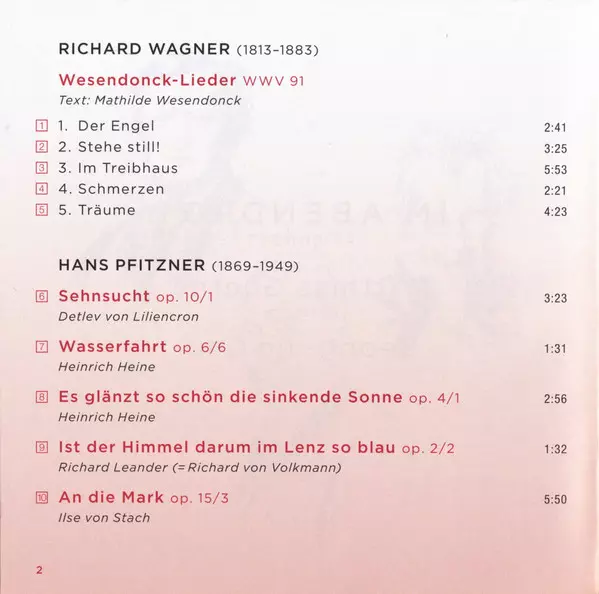 RICHARD WAGNER (1813-1883)

Wesendonck-Lieder WWV 91
Text: Mathilde Wesendonck

1 1. Der Engel 2:41
2 2. Stehe still! 3:25
3 3. Im Treibhaus 5:53
4 4. Schmerzen 2:21
5 5. Träume 4:23

HANS PFITZNER (1869-1949)

6 Sehnsucht op. 10/1 3:23
Detlev von Liliencron

7 Wasserfahrt op. 6/6 1:31
Heinrich Heine

8 Es glänzt so schön die sinkende Sonne op. 4/1 2:56
Heinrich Heine

9 Ist der Himmel darum im Lenz so blau op. 2/2 1:32
Richard Leander (=Richard von Volkmann)

10 An die Mark op. 15/3 5:50
Ilse von Stach

2